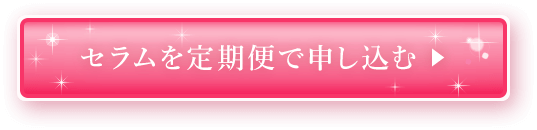 セラムを定期便で申し込む ▶